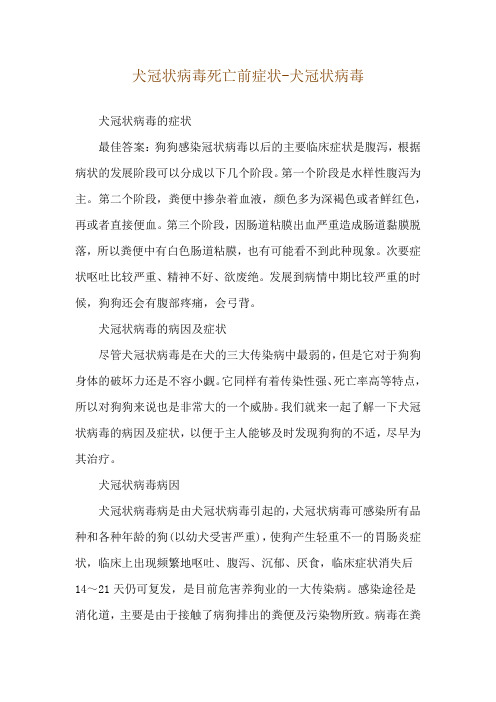 犬冠状病毒死亡前症状-犬冠状病毒

犬冠状病毒的症状

最佳答案：狗狗感染冠状病毒以后的主要临床症状是腹泻，根据病状的发展阶段可以分成以下几个阶段。第一个阶段是水样性腹泻为主。第二个阶段，粪便中掺杂着血液，颜色多为深褐色或者鲜红色，再或者直接便血。第三个阶段，因肠道粘膜出血严重造成肠道黏膜脱落，所以粪便中有白色肠道粘膜，也有可能看不到此种现象。次要症状呕吐比较严重、精神不好、欲废绝。发展到病情中期比较严重的时候，狗狗还会有腹部疼痛，会弓背。

犬冠状病毒的病因及症状

尽管犬冠状病毒是在犬的三大传染病中最弱的，但是它对于狗狗身体的破坏力还是不容小觑。它同样有着传染性强、死亡率高等特点，所以对狗狗来说也是非常大的一个威胁。我们就来一起了解一下犬冠状病毒的病因及症状，以便于主人能够及时发现狗狗的不适，尽早为其治疗。

犬冠状病毒病因

犬冠状病毒病是由犬冠状病毒引起的，犬冠状病毒可感染所有品种和各种年龄的狗（以幼犬受害严重），使狗产生轻重不一的胃肠炎症状，临床上出现频繁地呕吐、腹泻、沉郁、厌食，临床症状消失后14～21天仍可复发，是目前危害养狗业的一大传染病。感染途径是消化道，主要是由于接触了病狗排出的粪便及污染物所致。病毒在粪